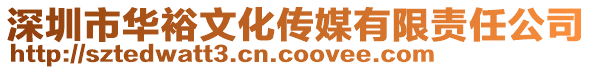 深圳市华裕文化传媒有限责任公司
http://sztedwatt3.cn.coovee.com